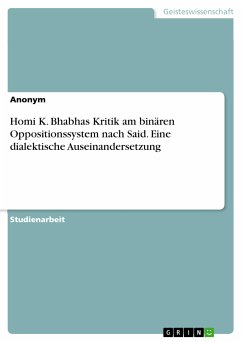 Geisteswissenschaft

Anonym

Homi K. Bhabhas Kritik am binären Oppositionssystem nach Said. Eine dialektische Auseinandersetzung

Studienarbeit

GRIN